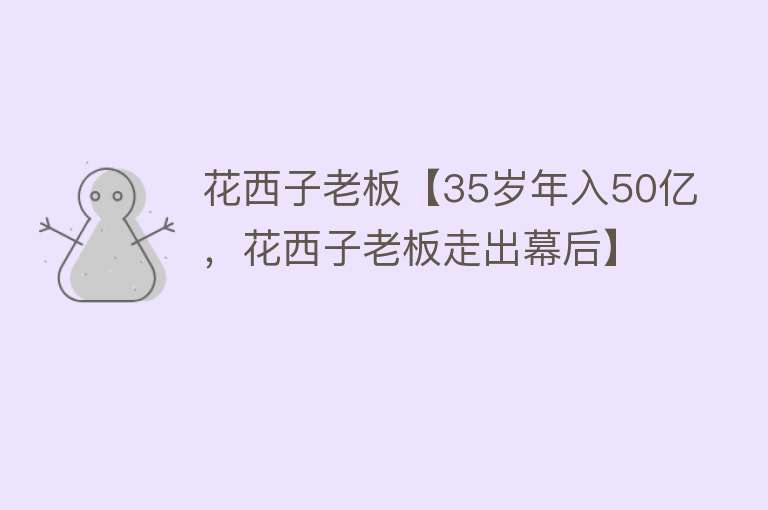 花西子老板【35岁年入50亿，花西子老板走出幕后】